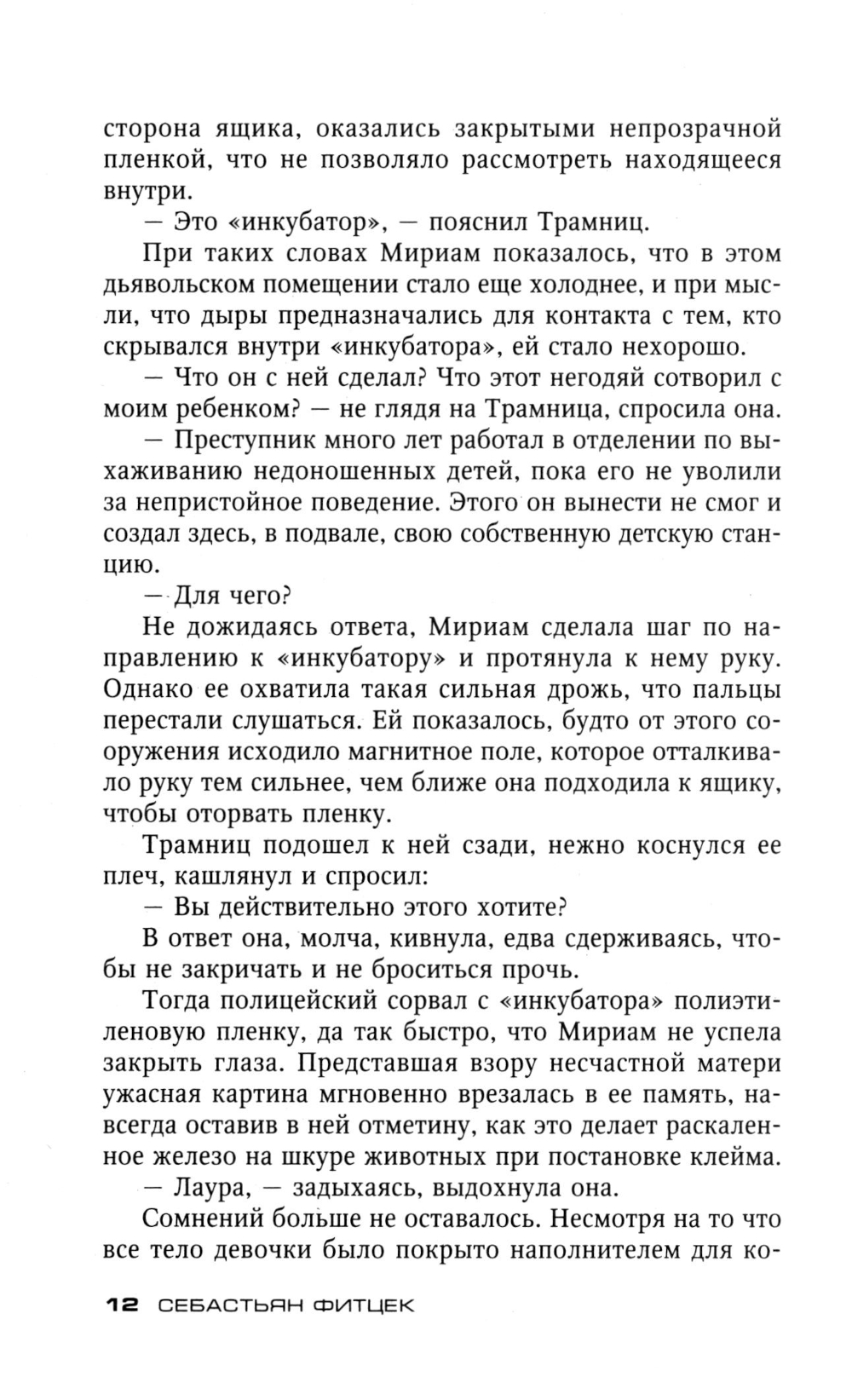 сторона ящика, оказались закрытыми непрозрачной пленкой, что не позволяло рассмотреть находящееся внутри.

— Это «инкубатор», — пояснил Трамниц.

При таких словах Мириам показалось, что в этом дьявольском помещении стало еще холоднее, и при мысли, что дыры предназначались для контакта с тем, кто скрывался внутри «инкубатора», ей стало нехорошо.

— Что он с ней сделал? Что этот негодяй сотворил с моим ребенком? — не глядя на Трамница, спросила она.

— Преступник много лет работал в отделении по выхаживанию недоношенных детей, пока его не уволили за непристойное поведение. Этого он вынести не смог и создал здесь, в подвале, свою собственную детскую станцию.

— Для чего?

Не дожидаясь ответа, Мириам сделала шаг по направлению к «инкубатору» и протянула к нему руку. Однако ее охватила такая сильная дрожь, что пальцы перестали слушаться. Ей показалось, будто от этого сооружения исходило магнитное поле, которое отталкивало руку тем сильнее, чем ближе она подходила к ящику, чтобы оторвать пленку.

Трамниц подошел к ней сзади, нежно коснулся ее плеч, кашлянул и спросил:

— Вы действительно этого хотите?

В ответ она, молча, кивнула, едва сдерживаясь, чтобы не закричать и не броситься прочь.

Тогда полицейский сорвал с «инкубатора» полиэтиленовую пленку, да так быстро, что Мириам не успела закрыть глаза. Представшая взору несчастной матери ужасная картина мгновенно врезалась в ее память, навсегда оставив в ней отметину, как это делает раскаленное железо на шкуре животных при постановке клейма.

— Лаура, — задыхаясь, выдохнула она.

Сомнений больше не оставалось. Несмотря на то что все тело девочки было покрыто наполнителем для ко-

12 СЕБАСТЬЯН ФИТЦЕК